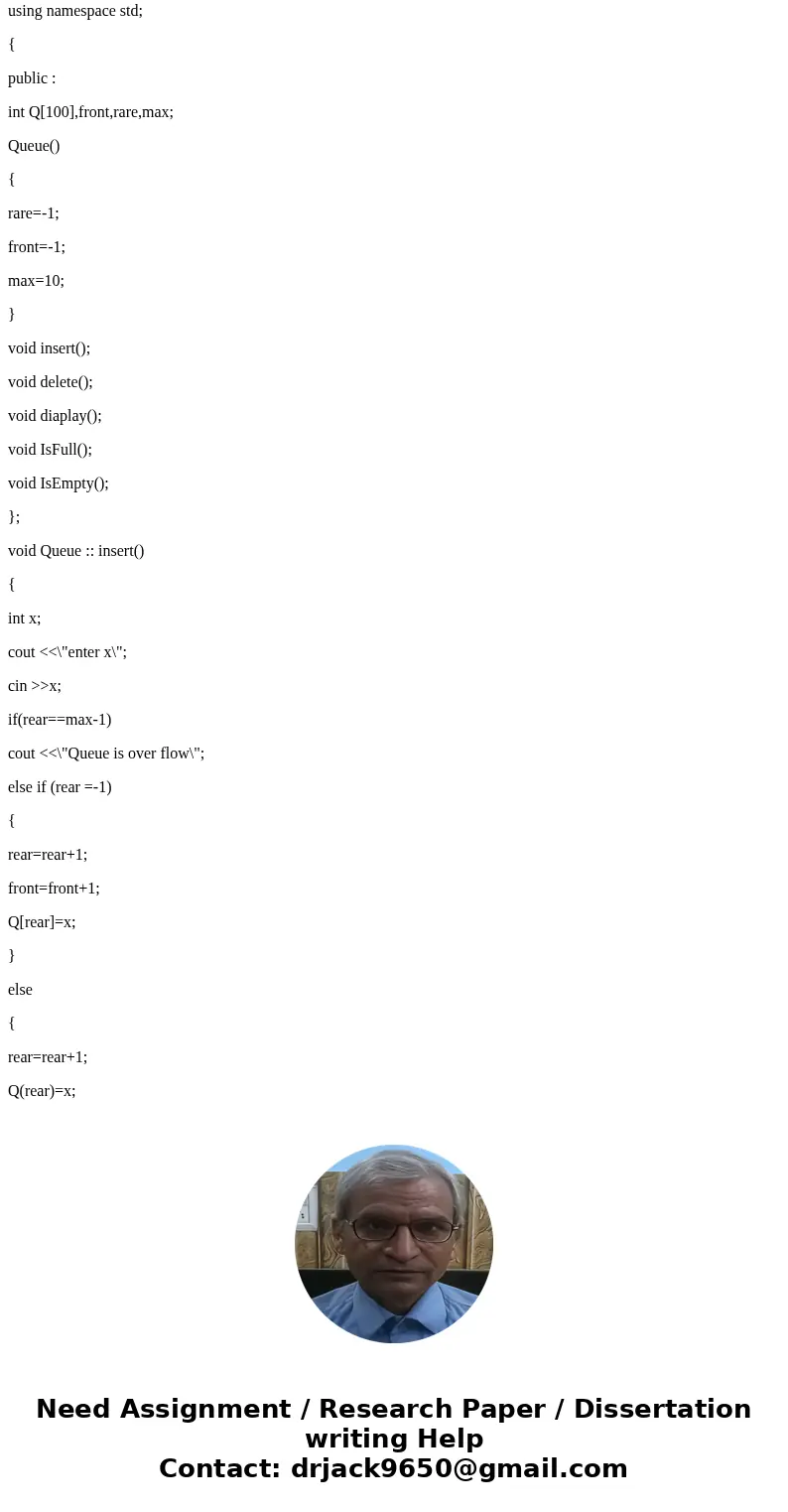 using namespace std;

{

public :

int Q[100],front,rare,max;

Queue()

{

rare=-1;

front=-1;

max=10;

}

void insert();

void delete();

void diaplay();

void IsFull();

void IsEmpty();

};

void Queue :: insert()

{

int x;

cout <<\"enter x\";

cin >>x;

if(rear==max-1)

cout <<\"Queue is over flow\";

else if (rear =-1)

{

rear=rear+1;

front=front+1;

Q[rear]=x;

}

else

{

rear=rear+1;

Q(rear)=x;

Need Assignment / Research Paper / Dissertation writing Help
Contact: drjack9650@gmail.com